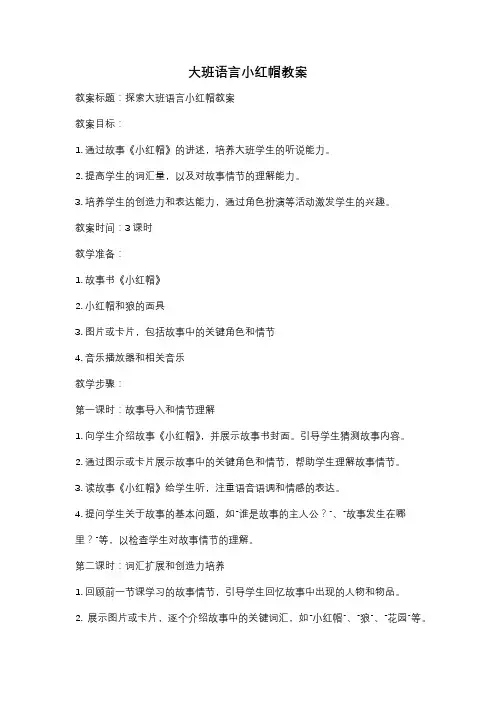 大班语言小红帽教案

教案标题：探索大班语言小红帽教案

教案目标：

1. 通过故事《小红帽》的讲述，培养大班学生的听说能力。

2. 提高学生的词汇量，以及对故事情节的理解能力。

3. 培养学生的创造力和表达能力，通过角色扮演等活动激发学生的兴趣。

教案时间：3 课时

教学准备：

1. 故事书《小红帽》

2. 小红帽和狼的面具

3. 图片或卡片，包括故事中的关键角色和情节

4. 音乐播放器和相关音乐

教学步骤：

第一课时：故事导入和情节理解

1. 向学生介绍故事《小红帽》，并展示故事书封面。引导学生猜测故事内容。

2. 通过图示或卡片展示故事中的关键角色和情节，帮助学生理解故事情节。

3. 读故事《小红帽》给学生听，注重语音语调和情感的表达。

4. 提问学生关于故事的基本问题，如"谁是故事的主人公？"、"故事发生在哪里？"等，以检查学生对故事情节的理解。

第二课时：词汇扩展和创造力培养

1. 回顾前一节课学习的故事情节，引导学生回忆故事中出现的人物和物品。

2. 展示图片或卡片，逐个介绍故事中的关键词汇，如"小红帽"、"狼"、"花园"等。